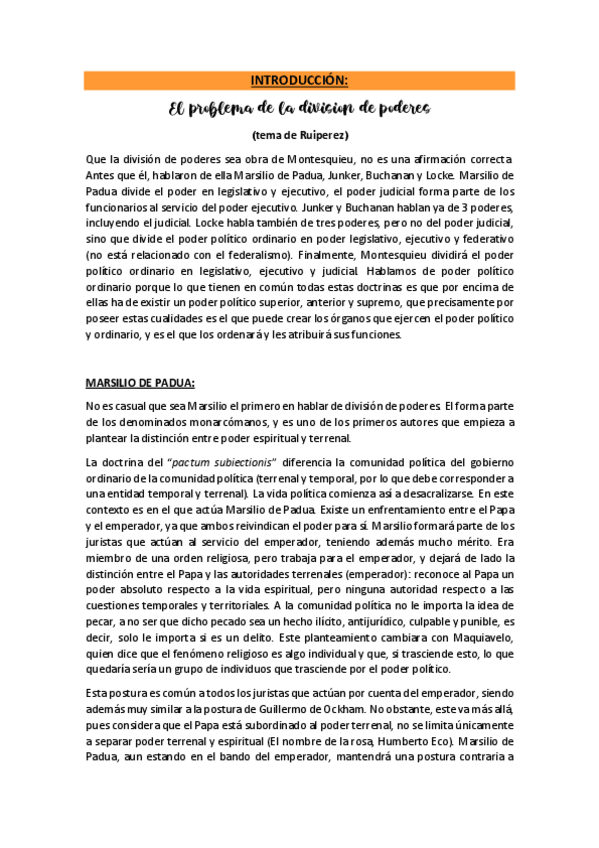 INTRODUCCIÓN:

El problema de la division de poderes

(tema de Ruiperez)

Que la división de poderes sea obra de Montesquieu, no es una afirmación correcta. Antes que él, hablaron de ella Marsilio de Padua, Junker, Buchanan y Locke. Marsilio de Padua divide el poder en legislativo y ejecutivo, el poder judicial forma parte de los funcionarios al servicio del poder ejecutivo. Junker y Buchanan hablan ya de 3 poderes, incluyendo el judicial. Locke habla también de tres poderes, pero no del poder judicial, sino que divide el poder político ordinario en poder legislativo, ejecutivo y federativo (no está relacionado con el federalismo). Finalmente, Montesquieu dividirá el poder político ordinario en legislativo, ejecutivo y judicial. Hablamos de poder político ordinario porque lo que tienen en común todas estas doctrinas es que por encima de ellas ha de existir un poder político superior, anterior y supremo, que precisamente por poseer estas cualidades es el que puede crear los órganos que ejercen el poder político y ordinario, y es el que los ordenará y les atribuirá sus funciones.

MARSILIO DE PADUA:

No es casual que sea Marsilio el primero en hablar de división de poderes. El forma parte de los denominados monarcómanos, y es uno de los primeros autores que empieza a plantear la distinción entre poder espiritual y terrenal.

La doctrina del "pactum subiectionis" diferencia la comunidad política del gobierno ordinario de la comunidad política (terrenal y temporal, por lo que debe corresponder a una entidad temporal y terrenal). La vida política comienza así a desacralizarse. En este contexto es en el que actúa Marsilio de Padua. Existe un enfrentamiento entre el Papa y el emperador, ya que ambos reivindican el poder para sí. Marsilio formará parte de los juristas que actúan al servicio del emperador, teniendo además mucho mérito. Era miembro de una orden religiosa, pero trabaja para el emperador, y dejará de lado la distinción entre el Papa y las autoridades terrenales (emperador): reconoce al Papa un poder absoluto respecto a la vida espiritual, pero ninguna autoridad respecto a las cuestiones temporales y territoriales. A la comunidad política no le importa la idea de pecar, a no ser que dicho pecado sea un hecho ilícito, antijurídico, culpable y punible, es decir, solo le importa si es un delito. Este planteamiento cambiara con Maquiavelo, quien dice que el fenómeno religioso es algo individual y que, si trasciende esto, lo que quedaría sería un grupo de individuos que trasciende por el poder político.

Esta postura es común a todos los juristas que actúan por cuenta del emperador, siendo además muy similar a la postura de Guillermo de Ockham. No obstante, este va más allá, pues considera que el Papa está subordinado al poder terrenal, no se limita únicamente a separar poder terrenal y espiritual (El nombre de la rosa, Humberto Eco). Marsilio de Padua, aun estando en el bando del emperador, mantendrá una postura contraria a